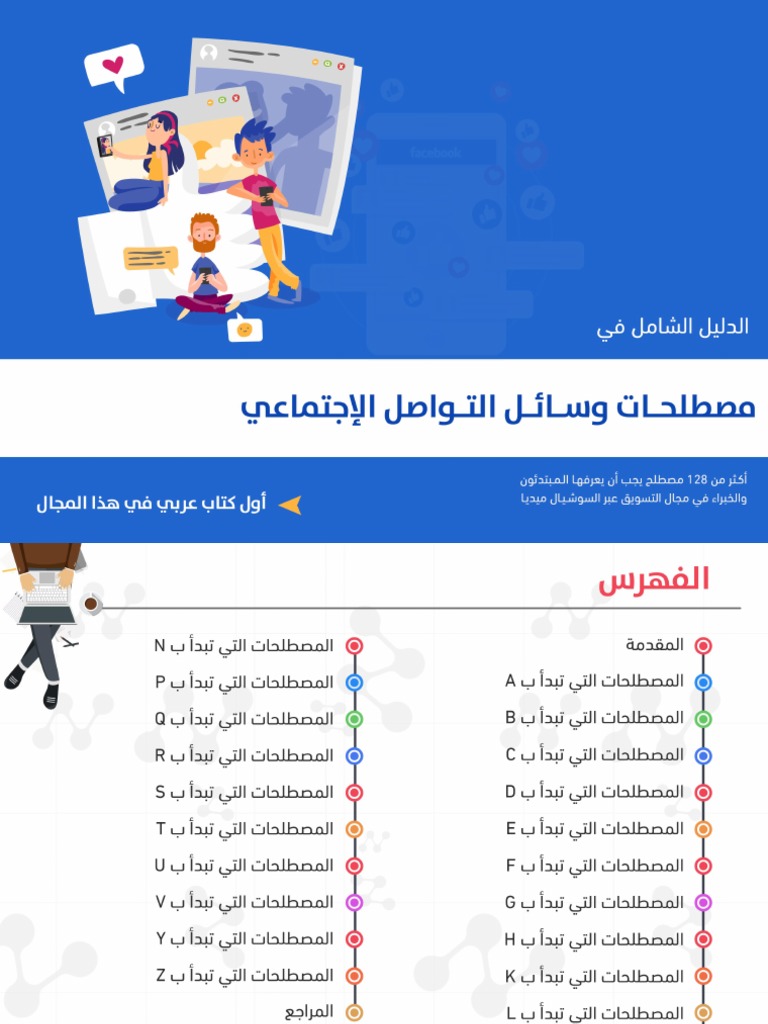 facebook

الدليل الشامل في

مصطلحات وسائل التواصل الإجتماعي

أكثر من 128 مصطلح يجب أن يعرفها المبتدئون والخبراء في مجال التسويق عبر السوشيال ميديا

أول كتاب عربي في هذا المجال

الفهرس

المقدمة
المصطلحات التي تبدأ ب A
المصطلحات التي تبدأ ب B
المصطلحات التي تبدأ ب C
المصطلحات التي تبدأ ب D
المصطلحات التي تبدأ ب E
المصطلحات التي تبدأ ب F
المصطلحات التي تبدأ ب G
المصطلحات التي تبدأ ب H
المصطلحات التي تبدأ ب K
المصطلحات التي تبدأ ب L

المصطلحات التي تبدأ ب N
المصطلحات التي تبدأ ب P
المصطلحات التي تبدأ ب Q
المصطلحات التي تبدأ ب R
المصطلحات التي تبدأ ب S
المصطلحات التي تبدأ ب T
المصطلحات التي تبدأ ب U
المصطلحات التي تبدأ ب V
المصطلحات التي تبدأ ب Y
المصطلحات التي تبدأ ب Z
المراجع